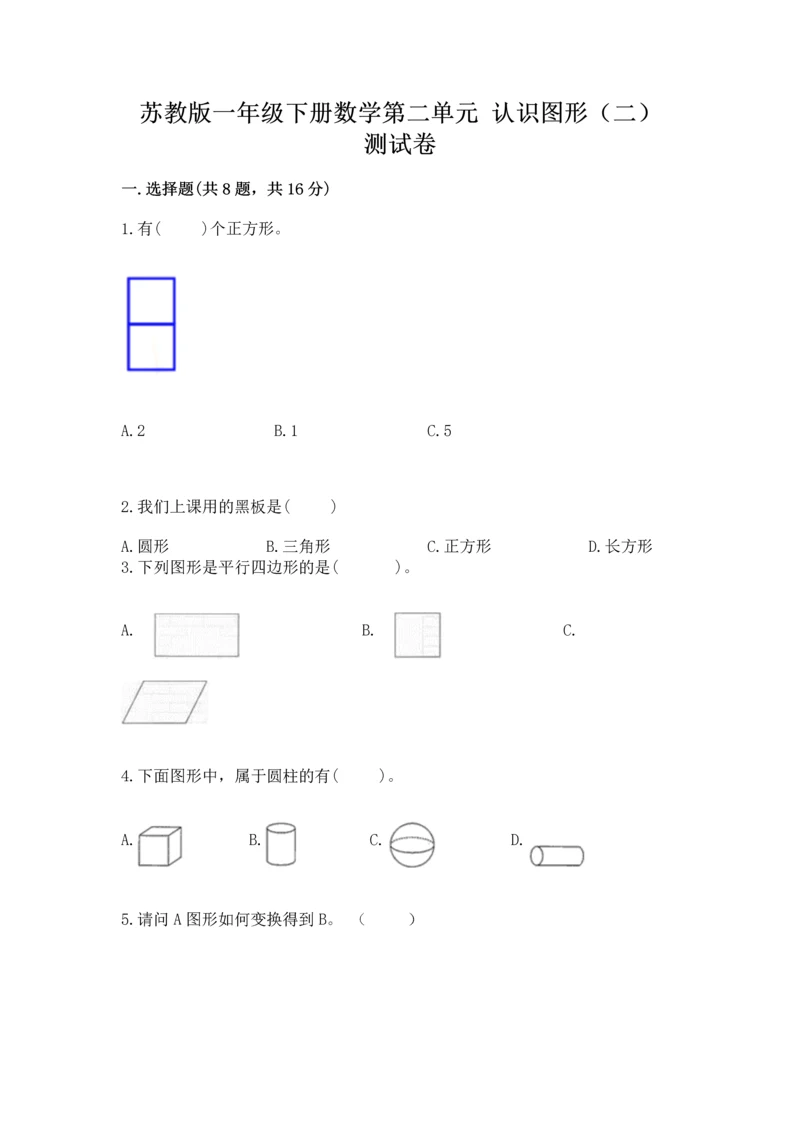 苏教版一年级下册数学第二单元 认识图形（二）测试卷

一.选择题(共8题，共16分)

1.有(　　)个正方形。

A.2　　B.1　　C.5

2.我们上课用的黑板是(　　)

A.圆形　　B.三角形　　C.正方形　　D.长方形

3.下列图形是平行四边形的是(　　)。

A.　　B.　　C.

4.下面图形中，属于圆柱的有(　　)。

A.　　B.　　C.　　D.

5.请问A图形如何变换得到B。（　　）